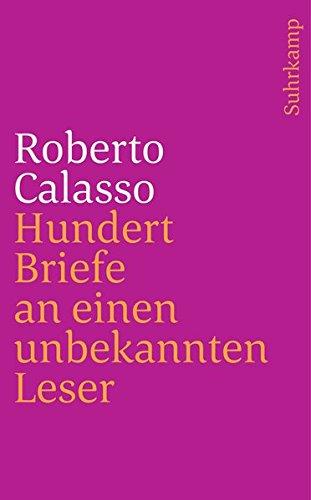 Suhrkamp

Roberto Calasso
Hundert Briefe an einen unbekannten Leser